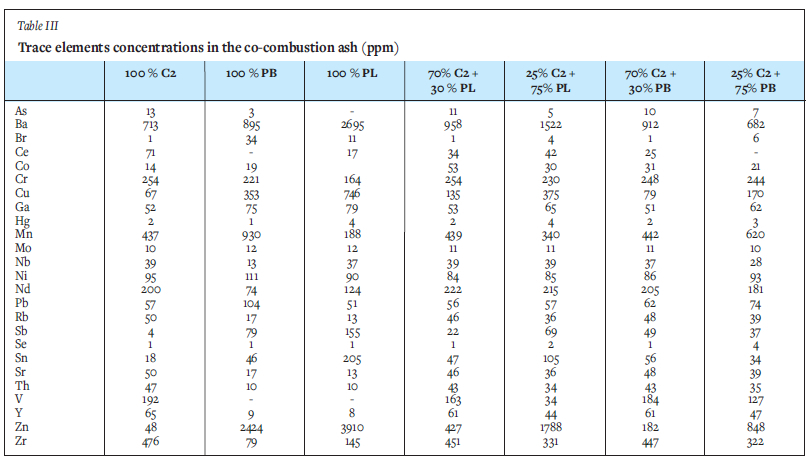 Table III

Trace elements concentrations in the co-combustion ash (ppm)

| | 100 % C2 | 100 % PB | 100 % PL | 70% C2 + 30 % PL | 25% C2 + 75% PL | 70% C2 + 30% PB | 25% C2 + 75% PB |
|---|---|---|---|---|---|---|---|
| As | 13 | 3 | - | 11 | 5 | 10 | 7 |
| Ba | 713 | 895 | 2695 | 958 | 1522 | 912 | 682 |
| Br | 1 | 34 | 11 | 1 | 4 | 1 | 6 |
| Ce | 71 | - | 17 | 34 | 42 | 25 | - |
| Co | 14 | 19 | | 53 | 30 | 31 | 21 |
| Cr | 254 | 221 | 164 | 254 | 230 | 248 | 244 |
| Cu | 67 | 353 | 746 | 135 | 375 | 79 | 170 |
| Ga | 52 | 75 | 79 | 53 | 65 | 51 | 62 |
| Hg | 2 | 1 | 4 | 2 | 4 | 2 | 3 |
| Mn | 437 | 930 | 188 | 439 | 340 | 442 | 620 |
| Mo | 10 | 12 | 12 | 11 | 11 | 11 | 10 |
| Nb | 39 | 13 | 37 | 39 | 39 | 37 | 28 |
| Ni | 95 | 111 | 90 | 84 | 85 | 86 | 93 |
| Nd | 200 | 74 | 124 | 222 | 215 | 205 | 181 |
| Pb | 57 | 104 | 51 | 56 | 57 | 62 | 74 |
| Rb | 50 | 17 | 13 | 46 | 36 | 48 | 39 |
| Sb | 4 | 79 | 155 | 22 | 69 | 49 | 37 |
| Se | 1 | 1 | 1 | 1 | 2 | 1 | 4 |
| Sn | 18 | 46 | 205 | 47 | 105 | 56 | 34 |
| Sr | 50 | 17 | 13 | 46 | 36 | 48 | 39 |
| Th | 47 | 10 | 10 | 43 | 34 | 43 | 35 |
| V | 192 | - | - | 163 | 34 | 184 | 127 |
| Y | 65 | 9 | 8 | 61 | 44 | 61 | 47 |
| Zn | 48 | 2424 | 3910 | 427 | 1788 | 182 | 848 |
| Zr | 476 | 79 | 145 | 451 | 331 | 447 | 322 |